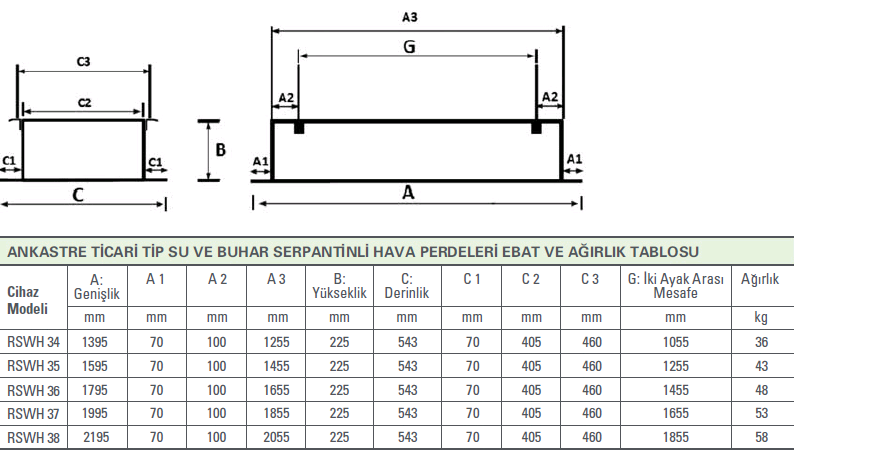 C3

C2

C1 C1

C

B

A3

G

A2 A2

A1 A1

A

ANKASTRE TİCARİ TİP SU VE BUHAR SERPANTİNLİ HAVA PERDELERİ EBAT VE AĞIRLIK TABLOSU

| Cihaz Modeli | A: Genişlik | A 1 | A 2 | A 3 | B: Yükseklik | C: Derinlik | C 1 | C 2 | C 3 | G: İki Ayak Arası Mesafe | Ağırlık |
|---|---|---|---|---|---|---|---|---|---|---|---|
| | mm | mm | mm | mm | mm | mm | mm | mm | mm | mm | kg |
| RSWH 34 | 1395 | 70 | 100 | 1255 | 225 | 543 | 70 | 405 | 460 | 1055 | 36 |
| RSWH 35 | 1595 | 70 | 100 | 1455 | 225 | 543 | 70 | 405 | 460 | 1255 | 43 |
| RSWH 36 | 1795 | 70 | 100 | 1655 | 225 | 543 | 70 | 405 | 460 | 1455 | 48 |
| RSWH 37 | 1995 | 70 | 100 | 1855 | 225 | 543 | 70 | 405 | 460 | 1655 | 53 |
| RSWH 38 | 2195 | 70 | 100 | 2055 | 225 | 543 | 70 | 405 | 460 | 1855 | 58 |